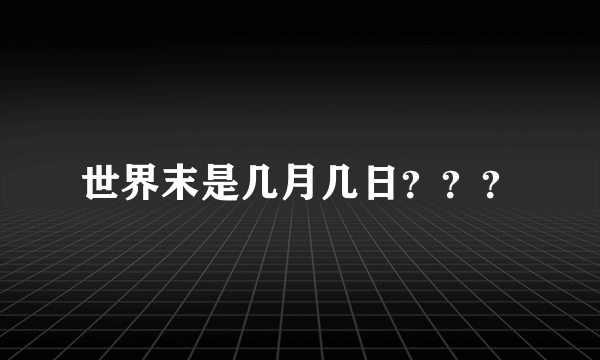 世界末是几月几日？？？